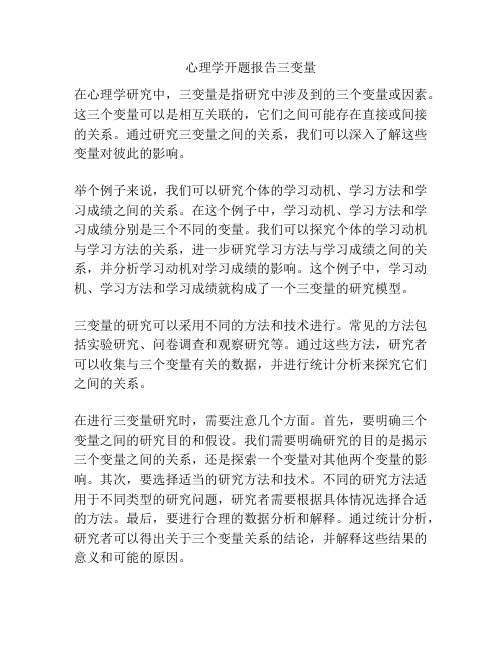 心理学开题报告三变量

在心理学研究中，三变量是指研究中涉及到的三个变量或因素。这三个变量可以是相互关联的，它们之间可能存在直接或间接的关系。通过研究三变量之间的关系，我们可以深入了解这些变量对彼此的影响。

举个例子来说，我们可以研究个体的学习动机、学习方法和学习成绩之间的关系。在这个例子中，学习动机、学习方法和学习成绩分别是三个不同的变量。我们可以探究个体的学习动机与学习方法的关系，进一步研究学习方法与学习成绩之间的关系，并分析学习动机对学习成绩的影响。这个例子中，学习动机、学习方法和学习成绩就构成了一个三变量的研究模型。

三变量的研究可以采用不同的方法和技术进行。常见的方法包括实验研究、问卷调查和观察研究等。通过这些方法，研究者可以收集与三个变量有关的数据，并进行统计分析来探究它们之间的关系。

在进行三变量研究时，需要注意几个方面。首先，要明确三个变量之间的研究目的和假设。我们需要明确研究的目的是揭示三个变量之间的关系，还是探索一个变量对其他两个变量的影响。其次，要选择适当的研究方法和技术。不同的研究方法适用于不同类型的研究问题，研究者需要根据具体情况选择合适的方法。最后，要进行合理的数据分析和解释。通过统计分析，研究者可以得出关于三个变量关系的结论，并解释这些结果的意义和可能的原因。